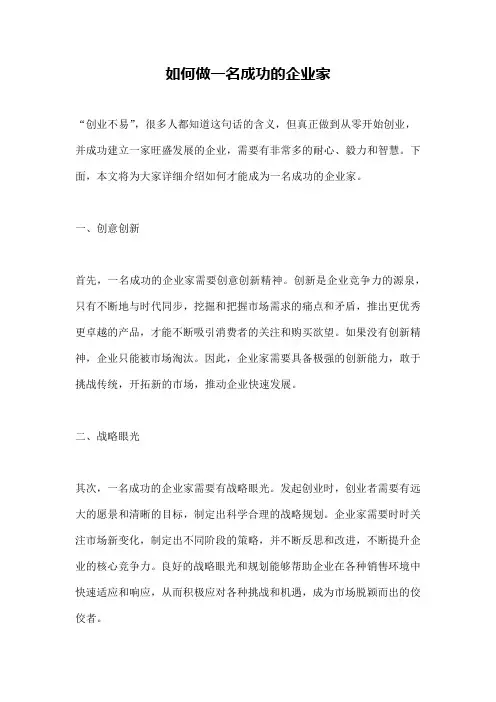 如何做一名成功的企业家

“创业不易”，很多人都知道这句话的含义，但真正做到从零开始创业，并成功建立一家旺盛发展的企业，需要有非常多的耐心、毅力和智慧。下面，本文将为大家详细介绍如何才能成为一名成功的企业家。

一、创意创新

首先，一名成功的企业家需要创意创新精神。创新是企业竞争力的源泉，只有不断地与时代同步，挖掘和把握市场需求的痛点和矛盾，推出更优秀更卓越的产品，才能不断吸引消费者的关注和购买欲望。如果没有创新精神，企业只能被市场淘汰。因此，企业家需要具备极强的创新能力，敢于挑战传统，开拓新的市场，推动企业快速发展。

二、战略眼光

其次，一名成功的企业家需要有战略眼光。发起创业时，创业者需要有远大的愿景和清晰的目标，制定出科学合理的战略规划。企业家需要时时关注市场新变化，制定出不同阶段的策略，并不断反思和改进，不断提升企业的核心竞争力。良好的战略眼光和规划能够帮助企业在各种销售环境中快速适应和响应，从而积极应对各种挑战和机遇，成为市场脱颖而出的佼佼者。